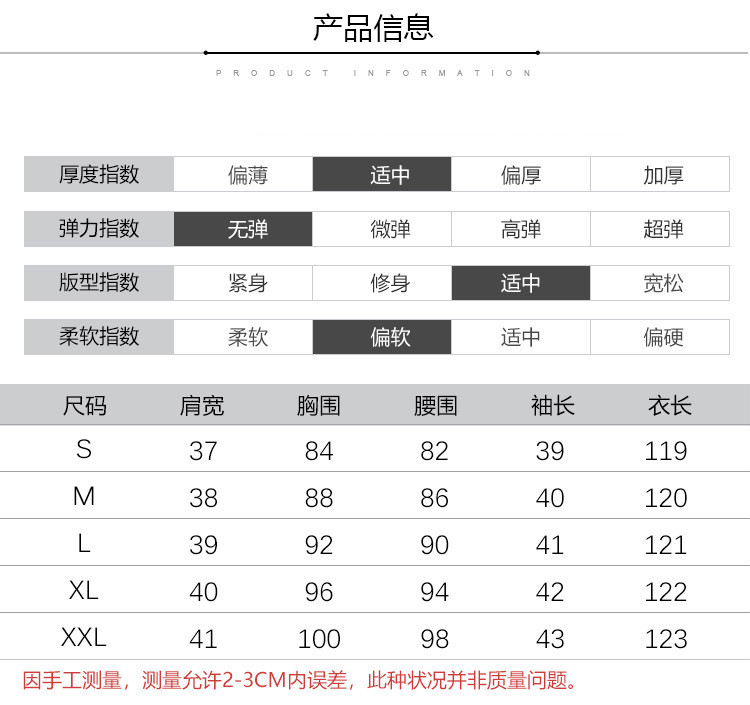 产品信息

PRODUCT INFORMATION

| 厚度指数 | 偏薄 | 适中 | 偏厚 | 加厚 |
|---|---|---|---|---|
| 弹力指数 | 无弹 | 微弹 | 高弹 | 超弹 |
| 版型指数 | 紧身 | 修身 | 适中 | 宽松 |
| 柔软指数 | 柔软 | 偏软 | 适中 | 偏硬 |

| 尺码 | 肩宽 | 胸围 | 腰围 | 袖长 | 衣长 |
|---|---|---|---|---|---|
| S | 37 | 84 | 82 | 39 | 119 |
| M | 38 | 88 | 86 | 40 | 120 |
| L | 39 | 92 | 90 | 41 | 121 |
| XL | 40 | 96 | 94 | 42 | 122 |
| XXL | 41 | 100 | 98 | 43 | 123 |

因手工测量，测量允许2-3CM内误差，此种状况并非质量问题。